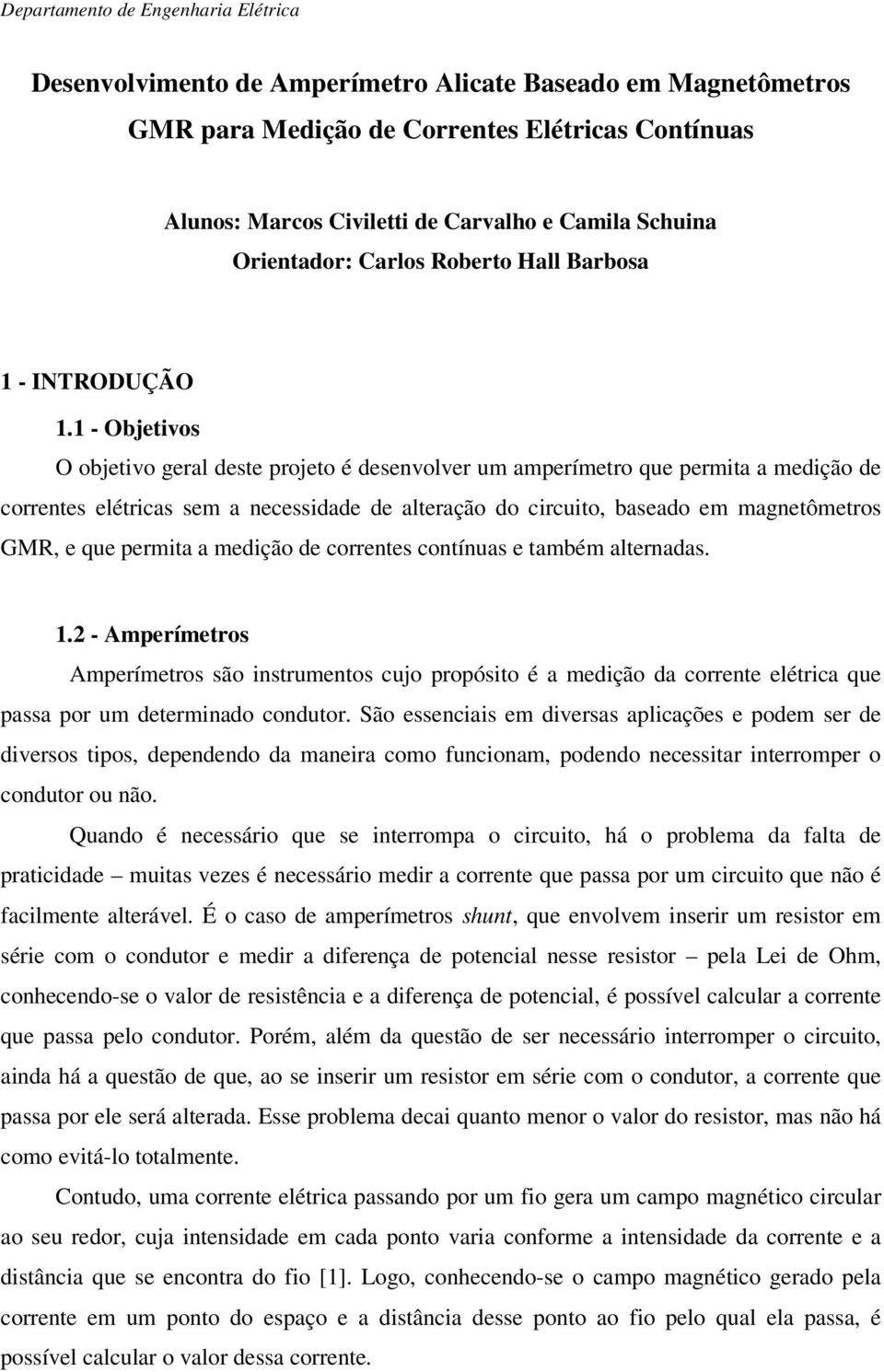 Departamento de Engenharia Elétrica

Desenvolvimento de Amperímetro Alicate Baseado em Magnetômetros GMR para Medição de Correntes Elétricas Contínuas

Alunos: Marcos Civiletti de Carvalho e Camila Schuina
Orientador: Carlos Roberto Hall Barbosa

1 - INTRODUÇÃO

1.1 - Objetivos

O objetivo geral deste projeto é desenvolver um amperímetro que permita a medição de correntes elétricas sem a necessidade de alteração do circuito, baseado em magnetômetros GMR, e que permita a medição de correntes contínuas e também alternadas.

1.2 - Amperímetros

Amperímetros são instrumentos cujo propósito é a medição da corrente elétrica que passa por um determinado condutor. São essenciais em diversas aplicações e podem ser de diversos tipos, dependendo da maneira como funcionam, podendo necessitar interromper o condutor ou não.

Quando é necessário que se interrompa o circuito, há o problema da falta de praticidade – muitas vezes é necessário medir a corrente que passa por um circuito que não é facilmente alterável. É o caso de amperímetros shunt, que envolvem inserir um resistor em série com o condutor e medir a diferença de potencial nesse resistor – pela Lei de Ohm, conhecendo-se o valor de resistência e a diferença de potencial, é possível calcular a corrente que passa pelo condutor. Porém, além da questão de ser necessário interromper o circuito, ainda há a questão de que, ao se inserir um resistor em série com o condutor, a corrente que passa por ele será alterada. Esse problema decai quanto menor o valor do resistor, mas não há como evitá-lo totalmente.

Contudo, uma corrente elétrica passando por um fio gera um campo magnético circular ao seu redor, cuja intensidade em cada ponto varia conforme a intensidade da corrente e a distância que se encontra do fio [1]. Logo, conhecendo-se o campo magnético gerado pela corrente em um ponto do espaço e a distância desse ponto ao fio pelo qual ela passa, é possível calcular o valor dessa corrente.